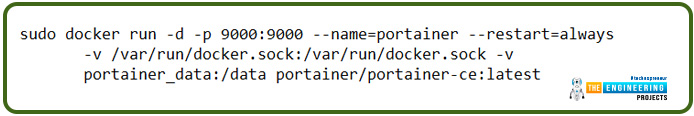 sudo docker run -d -p 9000:9000 --name=portainer --restart=always
-v /var/run/docker.sock:/var/run/docker.sock -v
portainer_data:/data portainer/portainer-ce:latest

#technopreneur
THE ENGINEERING
PROJECTS